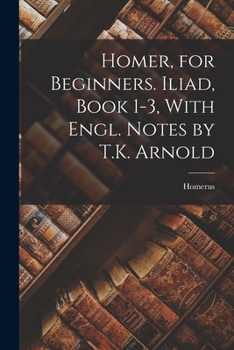 Homer, for Beginners. Iliad, Book 1-3, With Engl. Notes by T.K. Arnold

Homerus